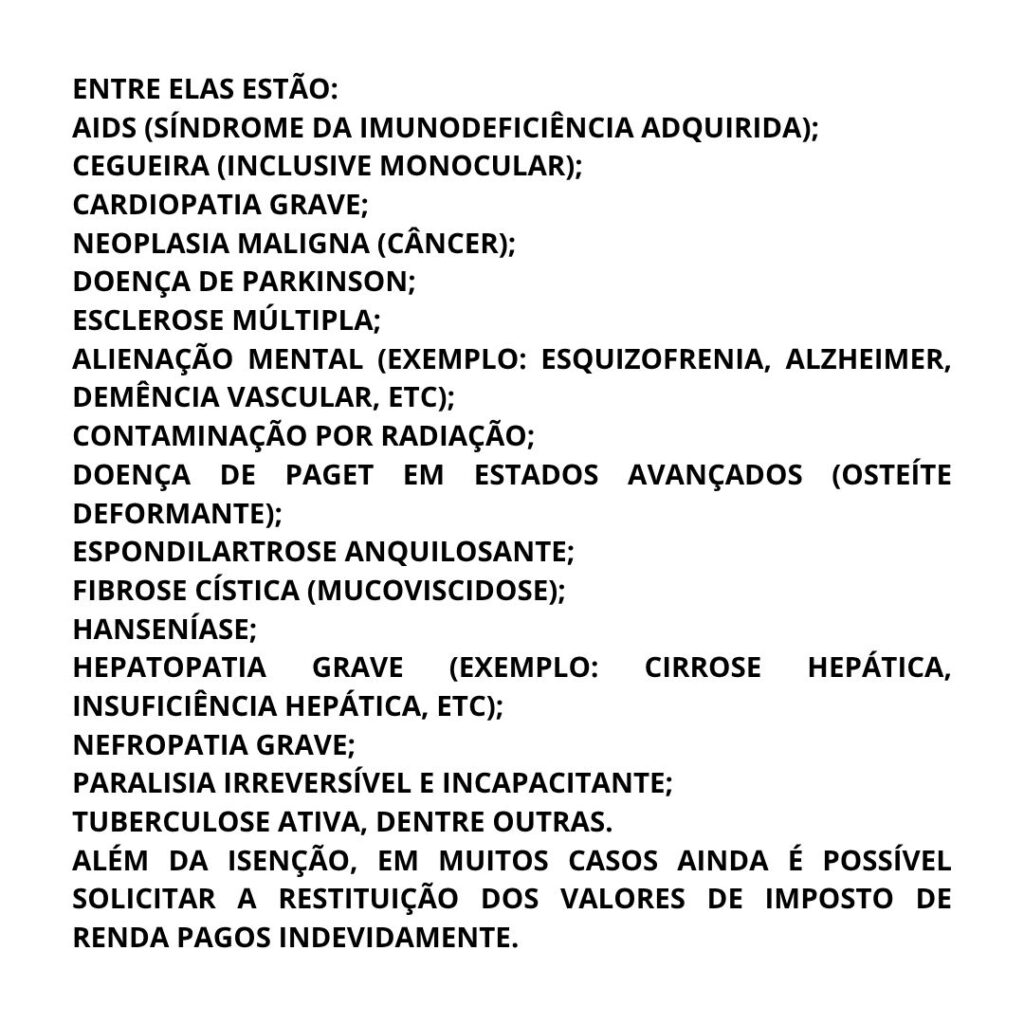 ENTRE ELAS ESTÃO:
AIDS (SÍNDROME DA IMUNODEFICIÊNCIA ADQUIRIDA);
CEGUEIRA (INCLUSIVE MONOCULAR);
CARDIOPATIA GRAVE;
NEOPLASIA MALIGNA (CÂNCER);
DOENÇA DE PARKINSON;
ESCLEROSE MÚLTIPLA;
ALIENAÇÃO MENTAL (EXEMPLO: ESQUIZOFRENIA, ALZHEIMER, DEMÊNCIA VASCULAR, ETC);
CONTAMINAÇÃO POR RADIAÇÃO;
DOENÇA DE PAGET EM ESTADOS AVANÇADOS (OSTEÍTE DEFORMANTE);
ESPONDILARTROSE ANQUILOSANTE;
FIBROSE CÍSTICA (MUCOVISCIDOSE);
HANSENÍASE;
HEPATOPATIA GRAVE (EXEMPLO: CIRROSE HEPÁTICA, INSUFICIÊNCIA HEPÁTICA, ETC);
NEFROPATIA GRAVE;
PARALISIA IRREVERSÍVEL E INCAPACITANTE;
TUBERCULOSE ATIVA, DENTRE OUTRAS.
ALÉM DA ISENÇÃO, EM MUITOS CASOS AINDA É POSSÍVEL SOLICITAR A RESTITUIÇÃO DOS VALORES DE IMPOSTO DE RENDA PAGOS INDEVIDAMENTE.